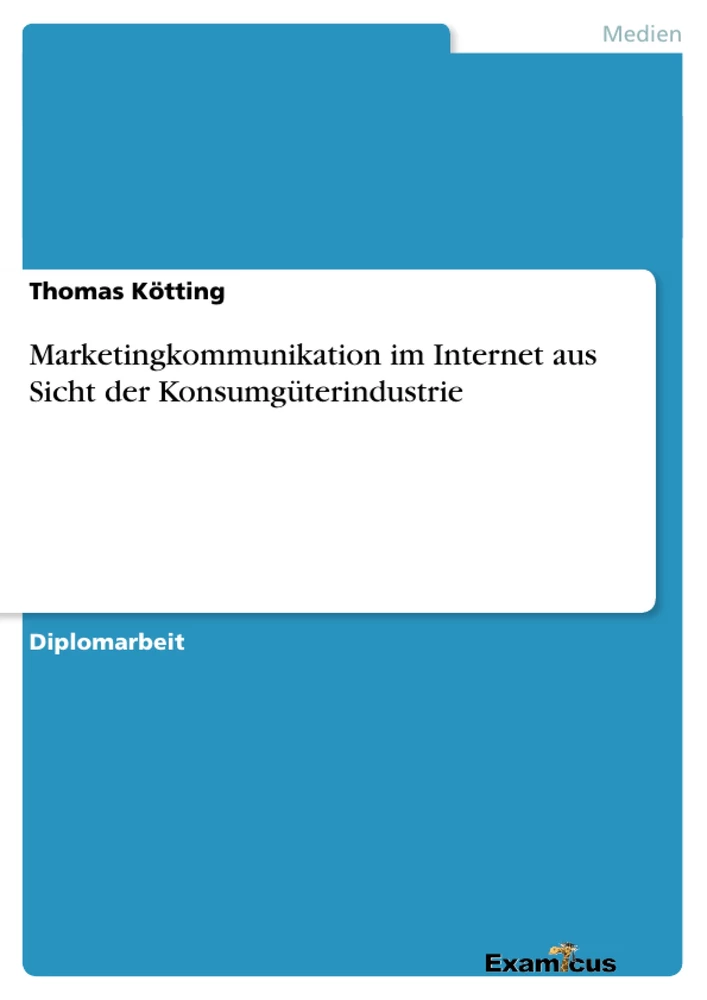 Medien

Thomas Kötting

Marketingkommunikation im Internet aus Sicht der Konsumgüterindustrie

Diplomarbeit

Examicus